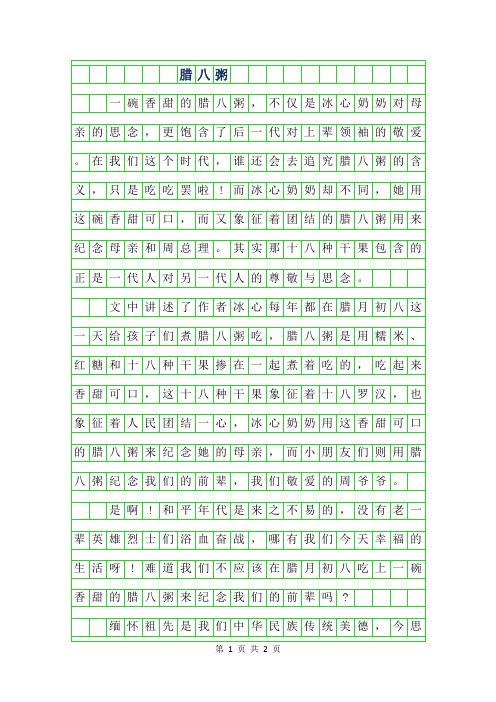 腊八粥

一碗香甜的腊八粥，不仅是冰心奶奶对母亲的思念，更饱含了后一代对上辈领袖的敬爱。在我们这个时代，谁还会去追究腊八粥的含义，只是吃吃罢啦！而冰心奶奶却不同，她用这碗香甜可口，而又象征着团结的腊八粥用来纪念母亲和周总理。其实那十八种干果包含的正是一代人对另一代人的尊敬与思念。

文中讲述了作者冰心每年都在腊月初八这一天给孩子们煮腊八粥吃，腊八粥是用糯米、红糖和十八种干果掺在一起煮着吃的，吃起来香甜可口，这十八种干果象征着十八罗汉，也象征着人民团结一心，冰心奶奶用这香甜可口的腊八粥来纪念她的母亲，而小朋友们则用腊八粥纪念我们的前辈，我们敬爱的周爷爷。

是啊！和平年代是来之不易的，没有老一辈英雄烈士们浴血奋战，哪有我们今天幸福的生活呀！难道我们不应该在腊月初八吃上一碗香甜的腊八粥来纪念我们的前辈吗？

缅怀祖先是我们中华民族传统美德，今思

第 1 页 共 2 页